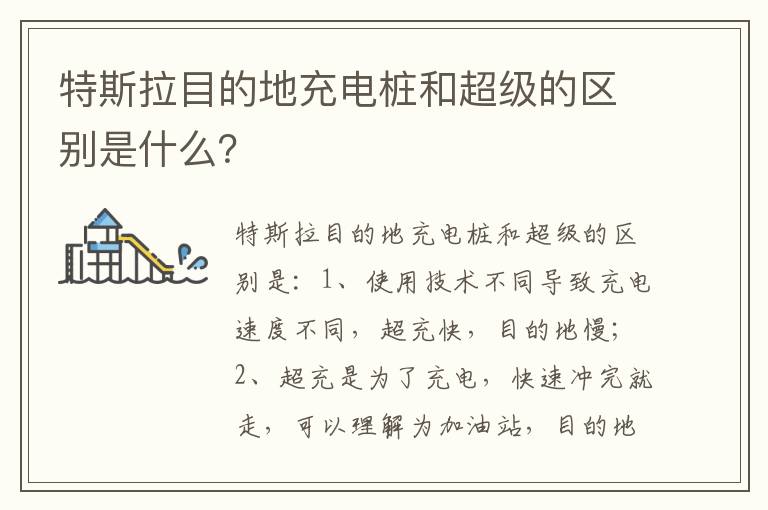 特斯拉目的地充电桩和超级的区别是什么?

特斯拉目的地充电桩和超级的区别是：1、使用技术不同导致充电速度不同，超充快，目的地慢；2、超充是为了充电，快速冲完就走，可以理解为加油站，目的地